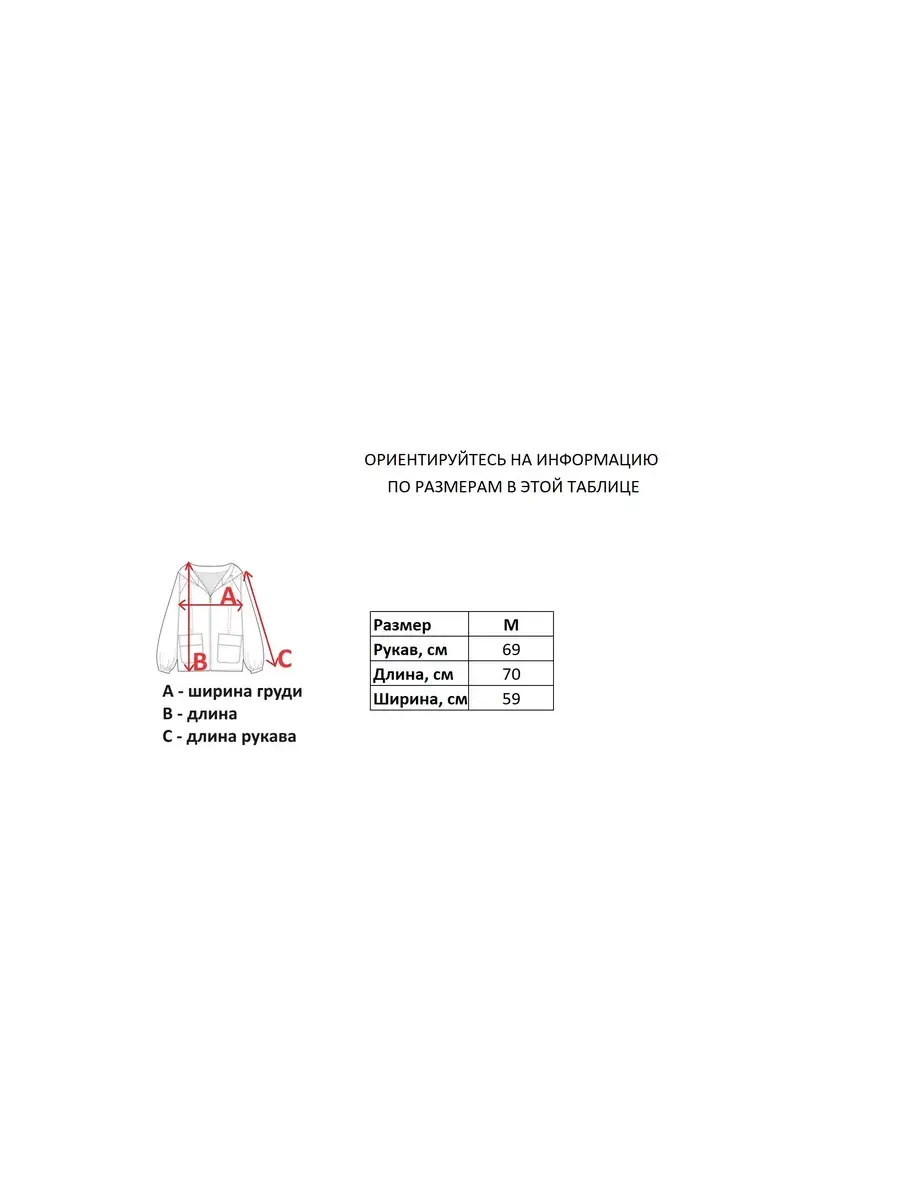 ОРИЕНТИРУЙТЕСЬ НА ИНФОРМАЦИЮ ПО РАЗМЕРАМ В ЭТОЙ ТАБЛИЦЕ

A

B

C

A - ширина груди
B - длина
C - длина рукава

| Размер | M |
|---|---|
| Рукав, см | 69 |
| Длина, см | 70 |
| Ширина, см | 59 |